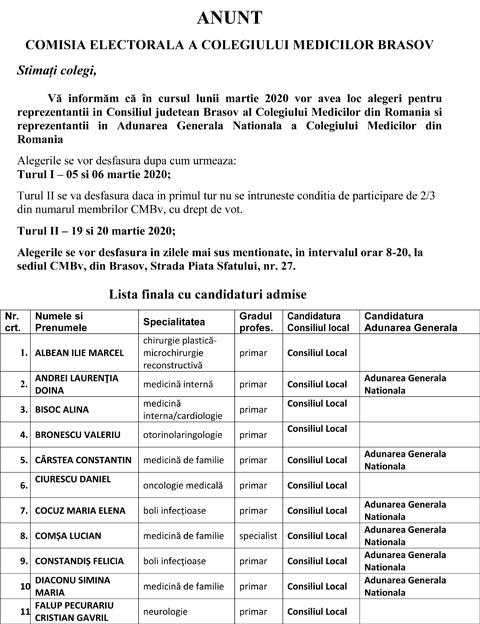 ANUNT

COMISIA ELECTORALA A COLEGIULUI MEDICILOR BRASOV

Stimați colegi,

Vă informăm că în cursul lunii martie 2020 vor avea loc alegeri pentru reprezentantii in Consiliul judetean Brasov al Colegiului Medicilor din Romania si reprezentantii in Adunarea Generala Nationala a Colegiului Medicilor din Romania

Alegerile se vor desfasura dupa cum urmeaza:
Turul I – 05 si 06 martie 2020;

Turul II se va desfasura daca in primul tur nu se intruneste conditia de participare de 2/3 din numarul membrilor CMBv, cu drept de vot.

Turul II – 19 si 20 martie 2020;

Alegerile se vor desfasura in zilele mai sus mentionate, in intervalul orar 8-20, la sediul CMBv, din Brasov, Strada Piata Sfatului, nr. 27.

Lista finala cu candidaturi admise

| Nr. crt. | Numele si Prenumele | Specialitatea | Gradul profes. | Candidatura Consiliul local | Candidatura Adunarea Generala |
|---|---|---|---|---|---|
| 1. | ALBEAN ILIE MARCEL | chirurgie plastică-microchirurgie reconstructivă | primar | Consiliul Local | |
| 2. | ANDREI LAURENȚIA DOINA | medicină internă | primar | Consiliul Local | Adunarea Generala Nationala |
| 3. | BISOC ALINA | medicină interna/cardiologie | primar | Consiliul Local | |
| 4. | BRONESCU VALERIU | otorinolaringologie | primar | Consiliul Local | |
| 5. | CÂRSTEA CONSTANTIN | medicină de familie | primar | Consiliul Local | Adunarea Generala Nationala |
| 6. | CIURESCU DANIEL | oncologie medicală | primar | Consiliul Local | |
| 7. | COCUZ MARIA ELENA | boli infecțioase | primar | Consiliul Local | Adunarea Generala Nationala |
| 8. | COMȘA LUCIAN | medicină de familie | specialist | Consiliul Local | Adunarea Generala Nationala |
| 9. | CONSTANDIȘ FELICIA | boli infecțioase | primar | Consiliul Local | Adunarea Generala Nationala |
| 10 | DIACONU SIMINA MARIA | medicină de familie | primar | Consiliul Local | Adunarea Generala Nationala |
| 11 | FALUP PECURARIU CRISTIAN GAVRIL | neurologie | primar | Consiliul Local | |